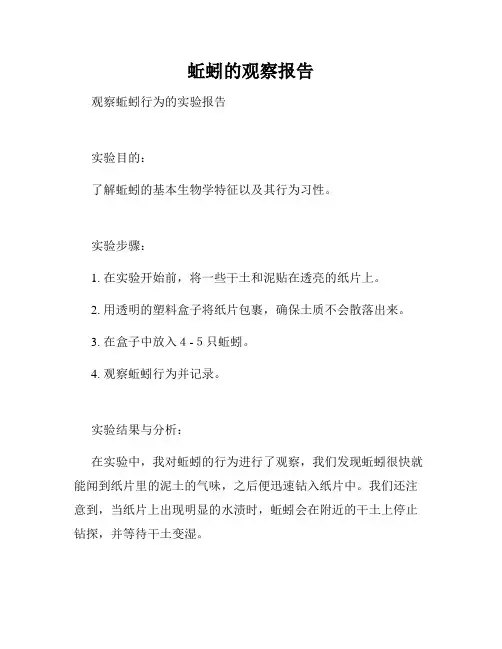 蚯蚓的观察报告

观察蚯蚓行为的实验报告

实验目的：

了解蚯蚓的基本生物学特征以及其行为习性。

实验步骤：

1. 在实验开始前，将一些干土和泥贴在透亮的纸片上。

2. 用透明的塑料盒子将纸片包裹，确保土质不会散落出来。

3. 在盒子中放入 4 - 5 只蚯蚓。

4. 观察蚯蚓行为并记录。

实验结果与分析：

在实验中，我对蚯蚓的行为进行了观察，我们发现蚯蚓很快就能闻到纸片里的泥土的气味，之后便迅速钻入纸片中。我们还注意到，当纸片上出现明显的水渍时，蚯蚓会在附近的干土上停止钻探，并等待干土变湿。